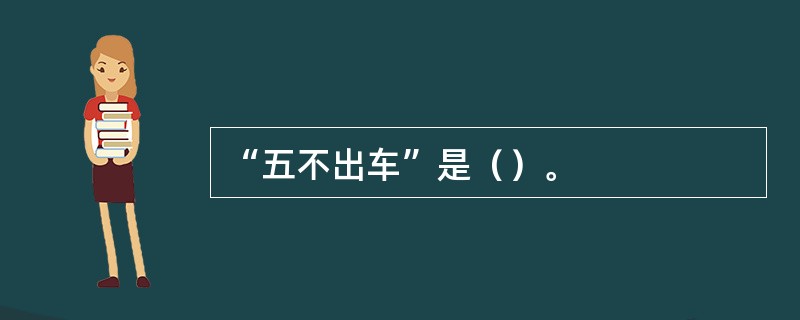 “五不出车”是（）。